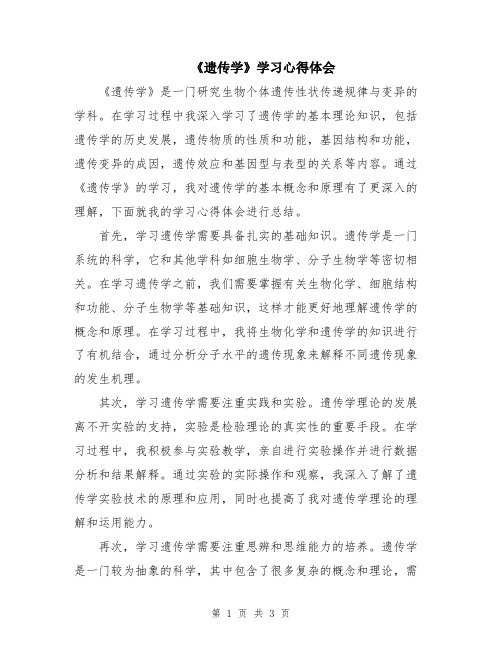 《遗传学》学习心得体会

《遗传学》是一门研究生物个体遗传性状传递规律与变异的学科。在学习过程中我深入学习了遗传学的基本理论知识，包括遗传学的历史发展，遗传物质的性质和功能，基因结构和功能，遗传变异的成因，遗传效应和基因型与表型的关系等内容。通过《遗传学》的学习，我对遗传学的基本概念和原理有了更深入的理解，下面就我的学习心得体会进行总结。

首先，学习遗传学需要具备扎实的基础知识。遗传学是一门系统的科学，它和其他学科如细胞生物学、分子生物学等密切相关。在学习遗传学之前，我们需要掌握有关生物化学、细胞结构和功能、分子生物学等基础知识，这样才能更好地理解遗传学的概念和原理。在学习过程中，我将生物化学和遗传学的知识进行了有机结合，通过分析分子水平的遗传现象来解释不同遗传现象的发生机理。

其次，学习遗传学需要注重实践和实验。遗传学理论的发展离不开实验的支持，实验是检验理论的真实性的重要手段。在学习过程中，我积极参与实验教学，亲自进行实验操作并进行数据分析和结果解释。通过实验的实际操作和观察，我深入了解了遗传学实验技术的原理和应用，同时也提高了我对遗传学理论的理解和运用能力。

再次，学习遗传学需要注重思辨和思维能力的培养。遗传学是一门较为抽象的科学，其中包含了很多复杂的概念和理论，需

第 1 页 共 3 页